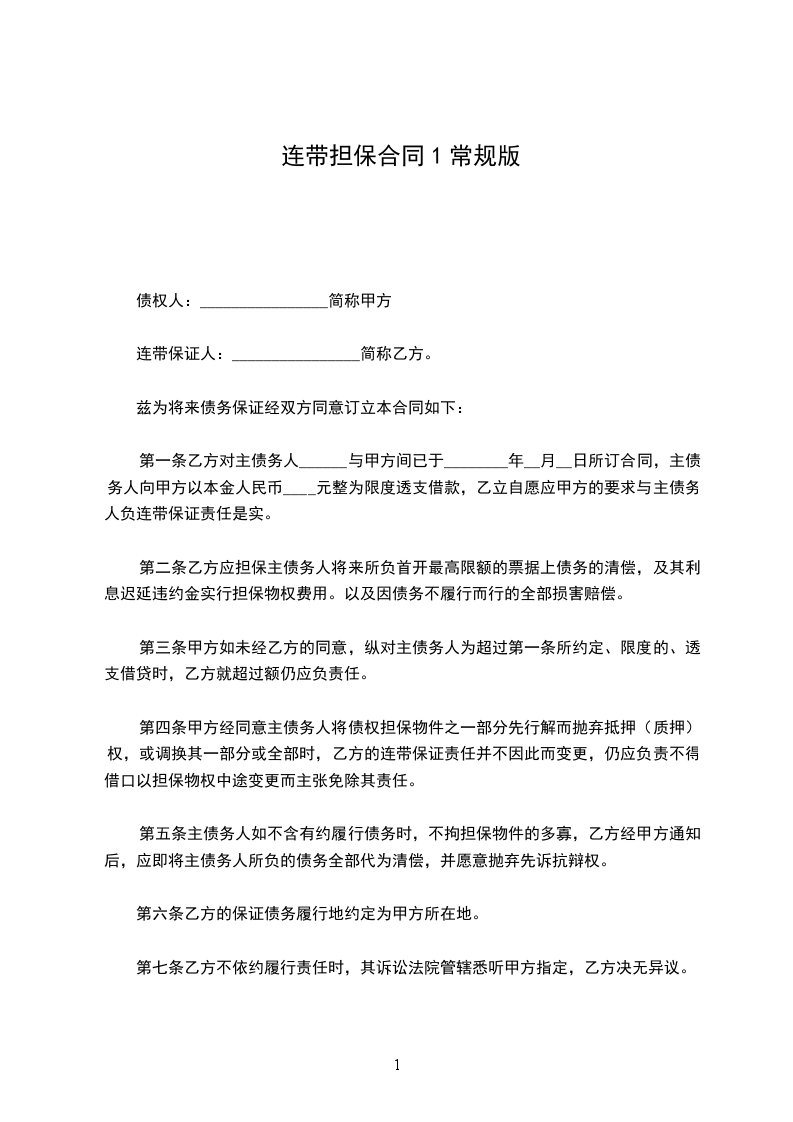 连带担保合同 1 常规版

债权人：________________简称甲方

连带保证人：________________简称乙方。

兹为将来债务保证经双方同意订立本合同如下：

第一条乙方对主债务人______与甲方间已于________年__月__日所订合同，主债务人向甲方以本金人民币____元整为限度透支借款，乙立自愿应甲方的要求与主债务人负连带保证责任是实。

第二条乙方应担保主债务人将来所负首开最高限额的票据上债务的清偿，及其利息迟延违约金实行担保物权费用。以及因债务不履行而行的全部损害赔偿。

第三条甲方如未经乙方的同意，纵对主债务人为超过第一条所约定、限度的、透支借贷时，乙方就超过额仍应负责任。

第四条甲方经同意主债务人将债权担保物件之一部分先行解而抛弃抵押（质押）权，或调换其一部分或全部时，乙方的连带保证责任并不因此而变更，仍应负责不得借口以担保物权中途变更而主张免除其责任。

第五条主债务人如不含有约履行债务时，不拘担保物件的多寡，乙方经甲方通知后，应即将主债务人所负的债务全部代为清偿，并愿意抛弃先诉抗辩权。

第六条乙方的保证债务履行地约定为甲方所在地。

第七条乙方不依约履行责任时，其诉讼法院管辖悉听甲方指定，乙方决无异议。

1